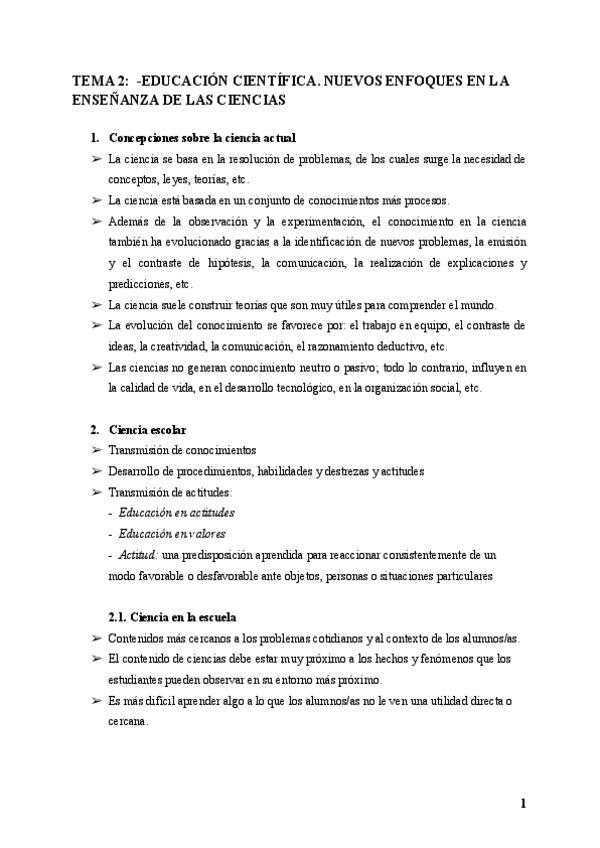 TEMA 2: -EDUCACIÓN CIENTÍFICA. NUEVOS ENFOQUES EN LA ENSEÑANZA DE LAS CIENCIAS

1. Concepciones sobre la ciencia actual

➢ La ciencia se basa en la resolución de problemas, de los cuales surge la necesidad de conceptos, leyes, teorías, etc.

➢ La ciencia está basada en un conjunto de conocimientos más procesos.

➢ Además de la observación y la experimentación, el conocimiento en la ciencia también ha evolucionado gracias a la identificación de nuevos problemas, la emisión y el contraste de hipótesis, la comunicación, la realización de explicaciones y predicciones, etc.

➢ La ciencia suele construir teorías que son muy útiles para comprender el mundo.

➢ La evolución del conocimiento se favorece por: el trabajo en equipo, el contraste de ideas, la creatividad, la comunicación, el razonamiento deductivo, etc.

➢ Las ciencias no generan conocimiento neutro o pasivo; todo lo contrario, influyen en la calidad de vida, en el desarrollo tecnológico, en la organización social, etc.

2. Ciencia escolar

➢ Transmisión de conocimientos

➢ Desarrollo de procedimientos, habilidades y destrezas y actitudes

➢ Transmisión de actitudes:

- Educación en actitudes

- Educación en valores

- Actitud: una predisposición aprendida para reaccionar consistentemente de un modo favorable o desfavorable ante objetos, personas o situaciones particulares

2.1. Ciencia en la escuela

➢ Contenidos más cercanos a los problemas cotidianos y al contexto de los alumnos/as.

➢ El contenido de ciencias debe estar muy próximo a los hechos y fenómenos que los estudiantes pueden observar en su entorno más próximo.

➢ Es más difícil aprender algo a lo que los alumnos/as no le ven una utilidad directa o cercana.

1